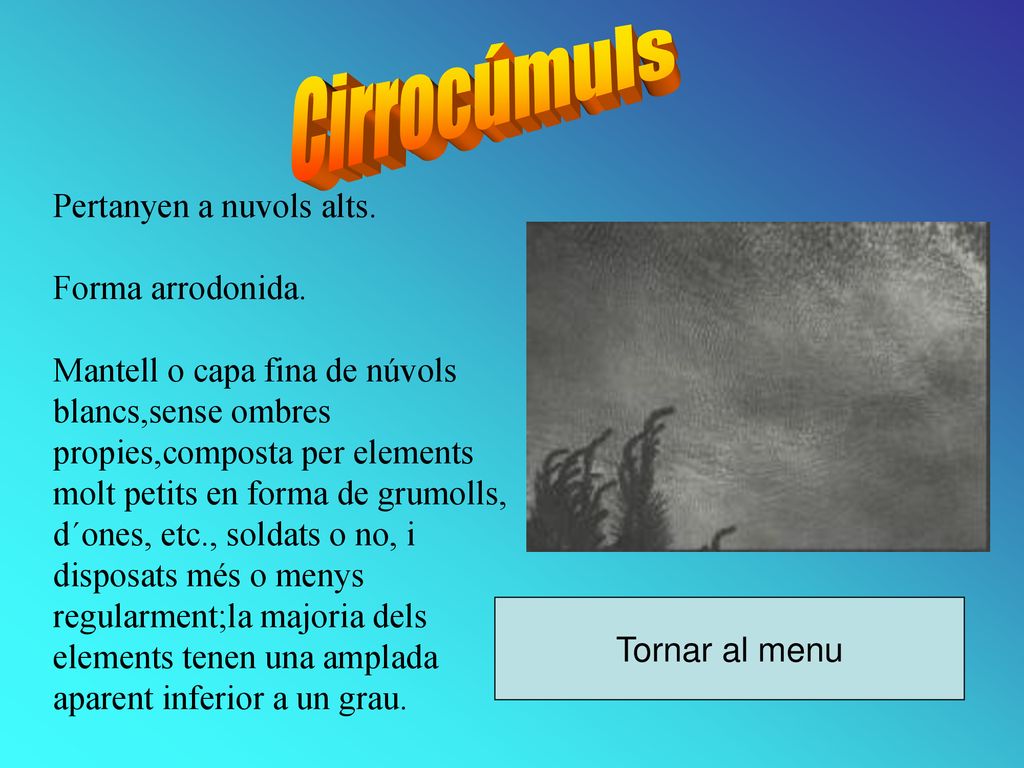 Cirrocúmuls

Pertanyen a nuvols alts.

Forma arrodonida.

Mantell o capa fina de núvols blancs,sense ombres propies,composta per elements molt petits en forma de grumolls, d´ones, etc., soldats o no, i disposats més o menys regularment;la majoria dels elements tenen una amplada aparent inferior a un grau.

Tornar al menu